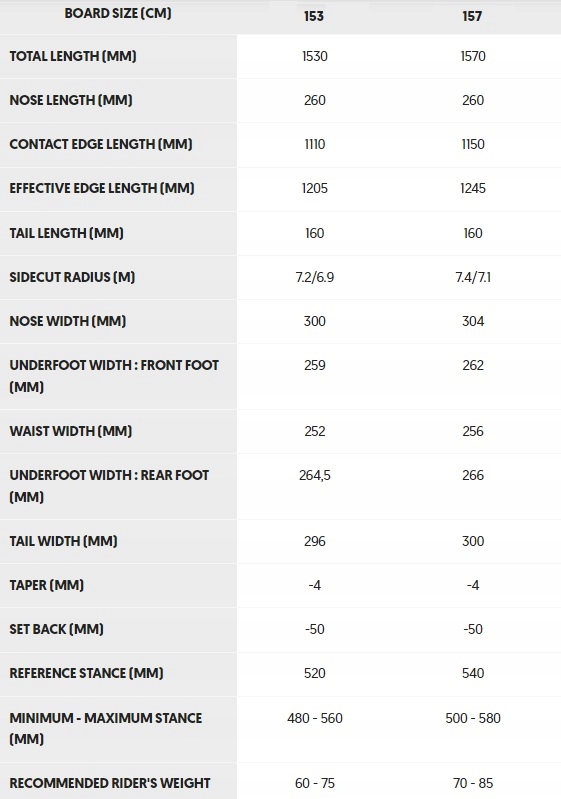 | BOARD SIZE (CM) | 153 | 157 |
|---|---|---|
| TOTAL LENGTH (MM) | 1530 | 1570 |
| NOSE LENGTH (MM) | 260 | 260 |
| CONTACT EDGE LENGTH (MM) | 1110 | 1150 |
| EFFECTIVE EDGE LENGTH (MM) | 1205 | 1245 |
| TAIL LENGTH (MM) | 160 | 160 |
| SIDECUT RADIUS (M) | 7.2/6.9 | 7.4/7.1 |
| NOSE WIDTH (MM) | 300 | 304 |
| UNDERFOOT WIDTH : FRONT FOOT (MM) | 259 | 262 |
| WAIST WIDTH (MM) | 252 | 256 |
| UNDERFOOT WIDTH : REAR FOOT (MM) | 264,5 | 266 |
| TAIL WIDTH (MM) | 296 | 300 |
| TAPER (MM) | -4 | -4 |
| SET BACK (MM) | -50 | -50 |
| REFERENCE STANCE (MM) | 520 | 540 |
| MINIMUM - MAXIMUM STANCE (MM) | 480 - 560 | 500 - 580 |
| RECOMMENDED RIDER'S WEIGHT | 60 - 75 | 70 - 85 |